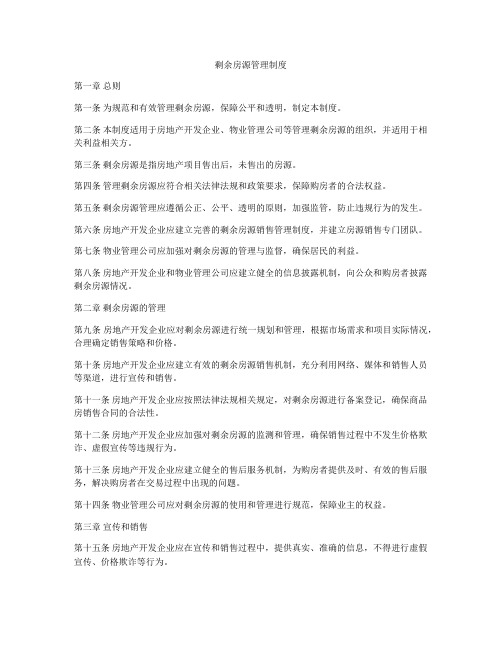 剩余房源管理制度

第一章 总则

第一条 为规范和有效管理剩余房源，保障公平和透明，制定本制度。

第二条 本制度适用于房地产开发企业、物业管理公司等管理剩余房源的组织，并适用于相关利益相关方。

第三条 剩余房源是指房地产项目售出后，未售出的房源。

第四条 管理剩余房源应符合相关法律法规和政策要求，保障购房者的合法权益。

第五条 剩余房源管理应遵循公正、公平、透明的原则，加强监管，防止违规行为的发生。

第六条 房地产开发企业应建立完善的剩余房源销售管理制度，并建立房源销售专门团队。

第七条 物业管理公司应加强对剩余房源的管理与监督，确保居民的利益。

第八条 房地产开发企业和物业管理公司应建立健全的信息披露机制，向公众和购房者披露剩余房源情况。

第二章 剩余房源的管理

第九条 房地产开发企业应对剩余房源进行统一规划和管理，根据市场需求和项目实际情况，合理确定销售策略和价格。

第十条 房地产开发企业应建立有效的剩余房源销售机制，充分利用网络、媒体和销售人员等渠道，进行宣传和销售。

第十一条 房地产开发企业应按照法律法规相关规定，对剩余房源进行备案登记，确保商品房销售合同的合法性。

第十二条 房地产开发企业应加强对剩余房源的监测和管理，确保销售过程中不发生价格欺诈、虚假宣传等违规行为。

第十三条 房地产开发企业应建立健全的售后服务机制，为购房者提供及时、有效的售后服务，解决购房者在交易过程中出现的问题。

第十四条 物业管理公司应对剩余房源的使用和管理进行规范，保障业主的权益。

第三章 宣传和销售

第十五条 房地产开发企业应在宣传和销售过程中，提供真实、准确的信息，不得进行虚假宣传、价格欺诈等行为。